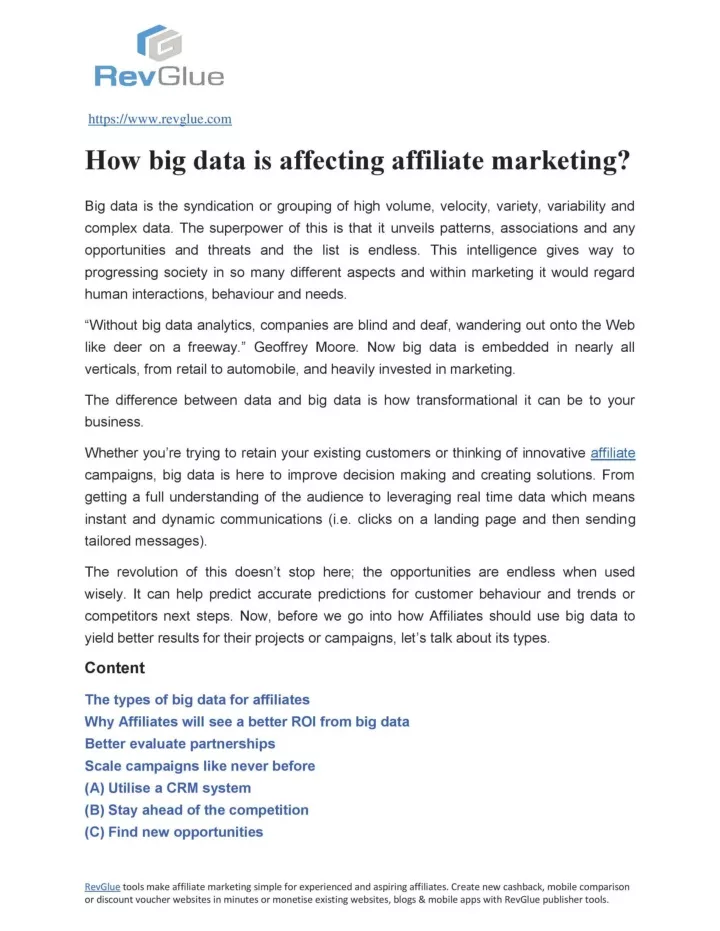 RevGlue

https://www.revglue.com

How big data is affecting affiliate marketing?

Big data is the syndication or grouping of high volume, velocity, variety, variability and complex data. The superpower of this is that it unveils patterns, associations and any opportunities and threats and the list is endless. This intelligence gives way to progressing society in so many different aspects and within marketing it would regard human interactions, behaviour and needs.

“Without big data analytics, companies are blind and deaf, wandering out onto the Web like deer on a freeway.” Geoffrey Moore. Now big data is embedded in nearly all verticals, from retail to automobile, and heavily invested in marketing.

The difference between data and big data is how transformational it can be to your business.

Whether you’re trying to retain your existing customers or thinking of innovative affiliate campaigns, big data is here to improve decision making and creating solutions. From getting a full understanding of the audience to leveraging real time data which means instant and dynamic communications (i.e. clicks on a landing page and then sending tailored messages).

The revolution of this doesn’t stop here; the opportunities are endless when used wisely. It can help predict accurate predictions for customer behaviour and trends or competitors next steps. Now, before we go into how Affiliates should use big data to yield better results for their projects or campaigns, let’s talk about its types.

Content

The types of big data for affiliates
Why Affiliates will see a better ROI from big data
Better evaluate partnerships
Scale campaigns like never before
(A) Utilise a CRM system
(B) Stay ahead of the competition
(C) Find new opportunities

RevGlue tools make affiliate marketing simple for experienced and aspiring affiliates. Create new cashback, mobile comparison or discount voucher websites in minutes or monetise existing websites, blogs & mobile apps with RevGlue publisher tools.